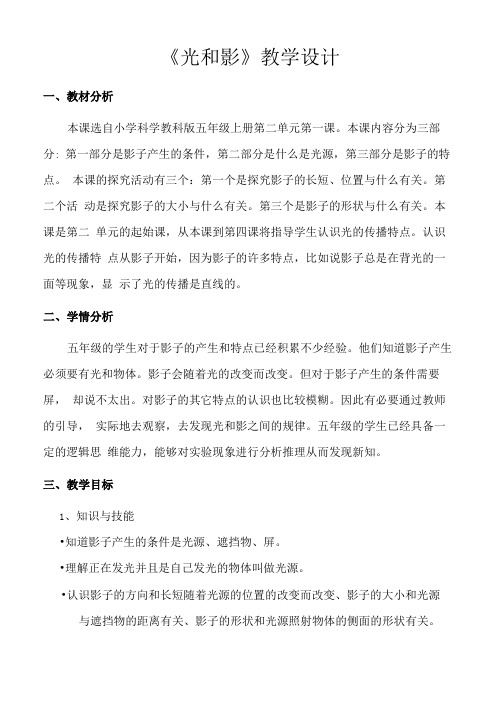 《光和影》教学设计

一、教材分析

本课选自小学科学教科版五年级上册第二单元第一课。本课内容分为三部分：第一部分是影子产生的条件，第二部分是什么是光源，第三部分是影子的特点。 本课的探究活动有三个：第一个是探究影子的长短、位置与什么有关。第二个活 动是探究影子的大小与什么有关。第三个是影子的形状与什么有关。本课是第二 单元的起始课，从本课到第四课将指导学生认识光的传播特点。认识光的传播特 点从影子开始，因为影子的许多特点，比如说影子总是在背光的一面等现象，显 示了光的传播是直线的。

二、学情分析

五年级的学生对于影子的产生和特点已经积累不少经验。他们知道影子产生必须要有光和物体。影子会随着光的改变而改变。但对于影子产生的条件需要屏， 却说不太出。对影子的其它特点的认识也比较模糊。因此有必要通过教师的引导， 实际地去观察，去发现光和影之间的规律。五年级的学生已经具备一定的逻辑思 维能力，能够对实验现象进行分析推理从而发现新知。

三、教学目标

1、知识与技能

•知道影子产生的条件是光源、遮挡物、屏。

•理解正在发光并且是自己发光的物体叫做光源。

•认识影子的方向和长短随着光源的位置的改变而改变、影子的大小和光源与遮挡物的距离有关、影子的形状和光源照射物体的侧面的形状有关。